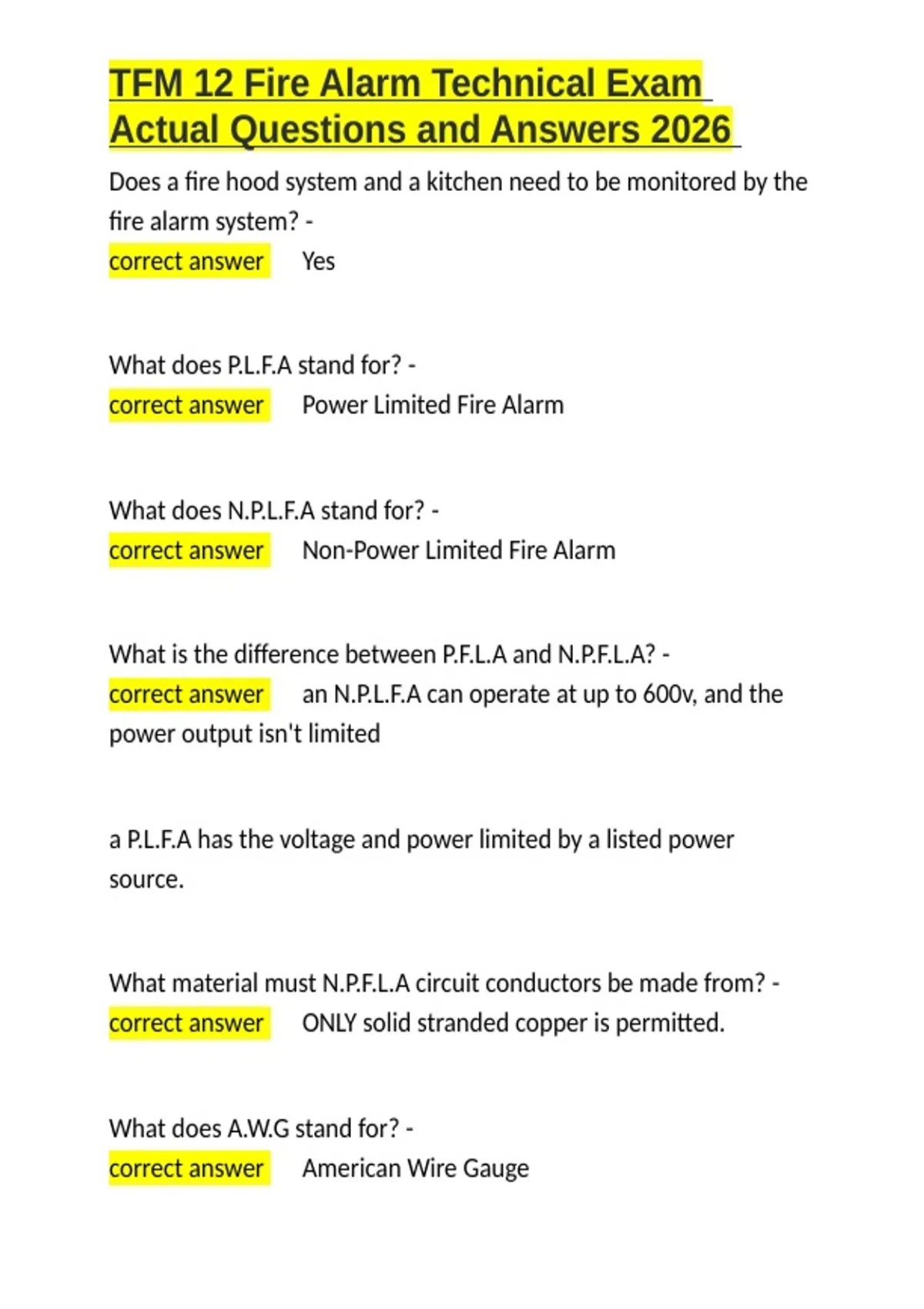 TFM 12 Fire Alarm Technical Exam Actual Questions and Answers 2026

Does a fire hood system and a kitchen need to be monitored by the fire alarm system? - correct answer Yes

What does P.L.F.A stand for? - correct answer Power Limited Fire Alarm

What does N.P.L.F.A stand for? - correct answer Non-Power Limited Fire Alarm

What is the difference between P.F.L.A and N.P.F.L.A? - correct answer an N.P.L.F.A can operate at up to 600v, and the power output isn't limited

a P.L.F.A has the voltage and power limited by a listed power source.

What material must N.P.F.L.A circuit conductors be made from? - correct answer ONLY solid stranded copper is permitted.

What does A.W.G stand for? - correct answer American Wire Gauge